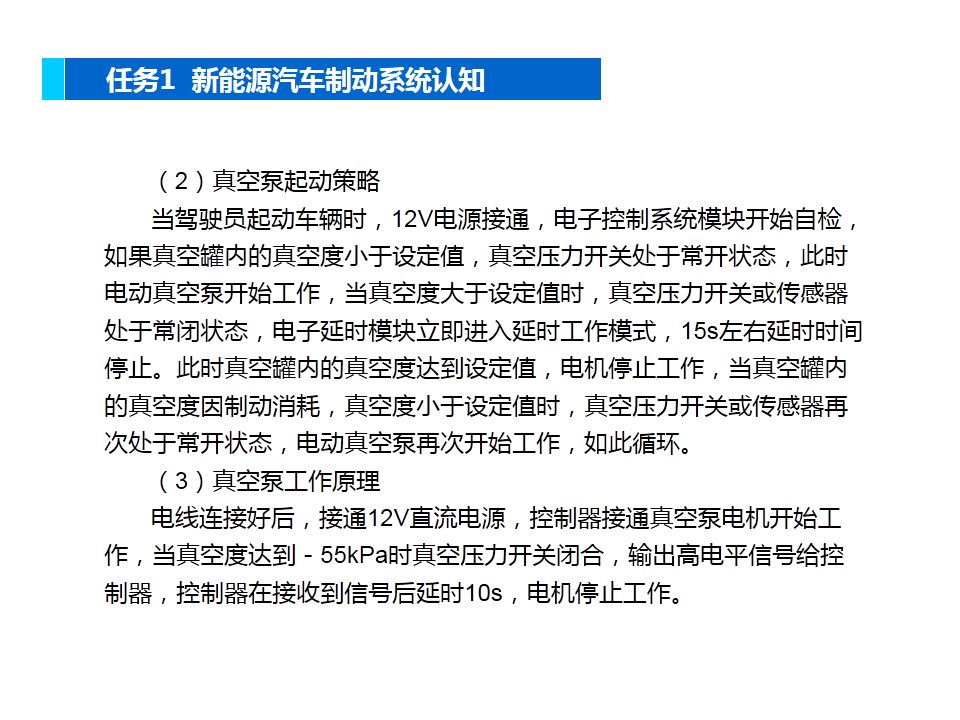 任务1 新能源汽车制动系统认知

（2）真空泵起动策略

当驾驶员起动车辆时，12V电源接通，电子控制系统模块开始自检，如果真空罐内的真空度小于设定值，真空压力开关处于常开状态，此时电动真空泵开始工作，当真空度大于设定值时，真空压力开关或传感器处于常闭状态，电子延时模块立即进入延时工作模式，15s左右延时时间停止。此时真空罐内的真空度达到设定值，电机停止工作，当真空罐内的真空度因制动消耗，真空度小于设定值时，真空压力开关或传感器再次处于常开状态，电动真空泵再次开始工作，如此循环。

（3）真空泵工作原理

电线连接好后，接通12V直流电源，控制器接通真空泵电机开始工作，当真空度达到－55kPa时真空压力开关闭合，输出高电平信号给控制器，控制器在接收到信号后延时10s，电机停止工作。